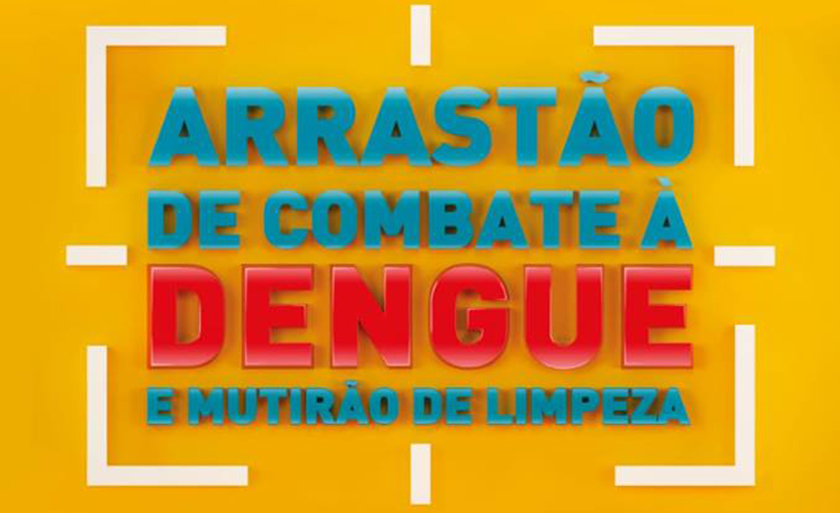 ARRASTÃO
DE COMBATE À
DENGUE
E MUTIRÃO DE LIMPEZA